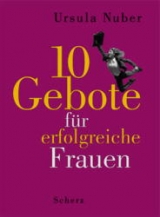 Ursula Nuber

10
Gebote
für
erfolgreiche
Frauen

Scherz